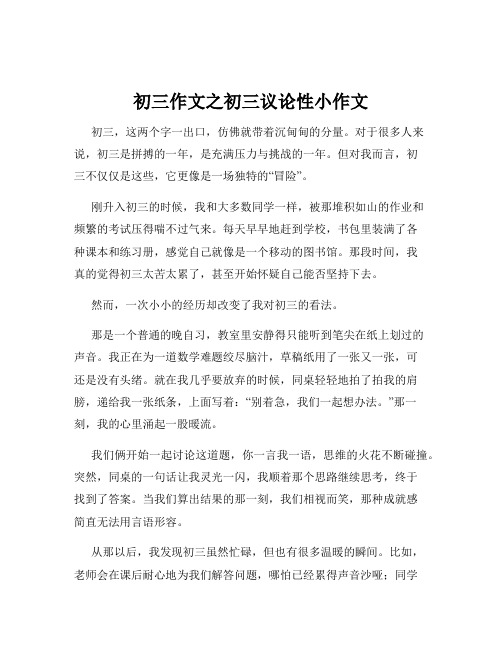 初三作文之初三议论性小作文

初三，这两个字一出口，仿佛就带着沉甸甸的分量。对于很多人来说，初三是拼搏的一年，是充满压力与挑战的一年。但对我而言，初三不仅仅是这些，它更像是一场独特的“冒险”。

刚升入初三的时候，我和大多数同学一样，被那堆积如山的作业和频繁的考试压得喘不过气来。每天早早地赶到学校，书包里装满了各种课本和练习册，感觉自己就像是一个移动的图书馆。那段时间，我真的觉得初三太苦太累了，甚至开始怀疑自己能否坚持下去。

然而，一次小小的经历却改变了我对初三的看法。

那是一个普通的晚自习，教室里安静得只能听到笔尖在纸上划过的声音。我正在为一道数学难题绞尽脑汁，草稿纸用了一张又一张，可还是没有头绪。就在我几乎要放弃的时候，同桌轻轻地拍了拍我的肩膀，递给我一张纸条，上面写着：“别着急，我们一起想办法。”那一刻，我的心里涌起一股暖流。

我们俩开始一起讨论这道题，你一言我一语，思维的火花不断碰撞。突然，同桌的一句话让我灵光一闪，我顺着那个思路继续思考，终于找到了答案。当我们算出结果的那一刻，我们相视而笑，那种成就感简直无法用言语形容。

从那以后，我发现初三虽然忙碌，但也有很多温暖的瞬间。比如，老师会在课后耐心地为我们解答问题，哪怕已经累得声音沙哑；同学